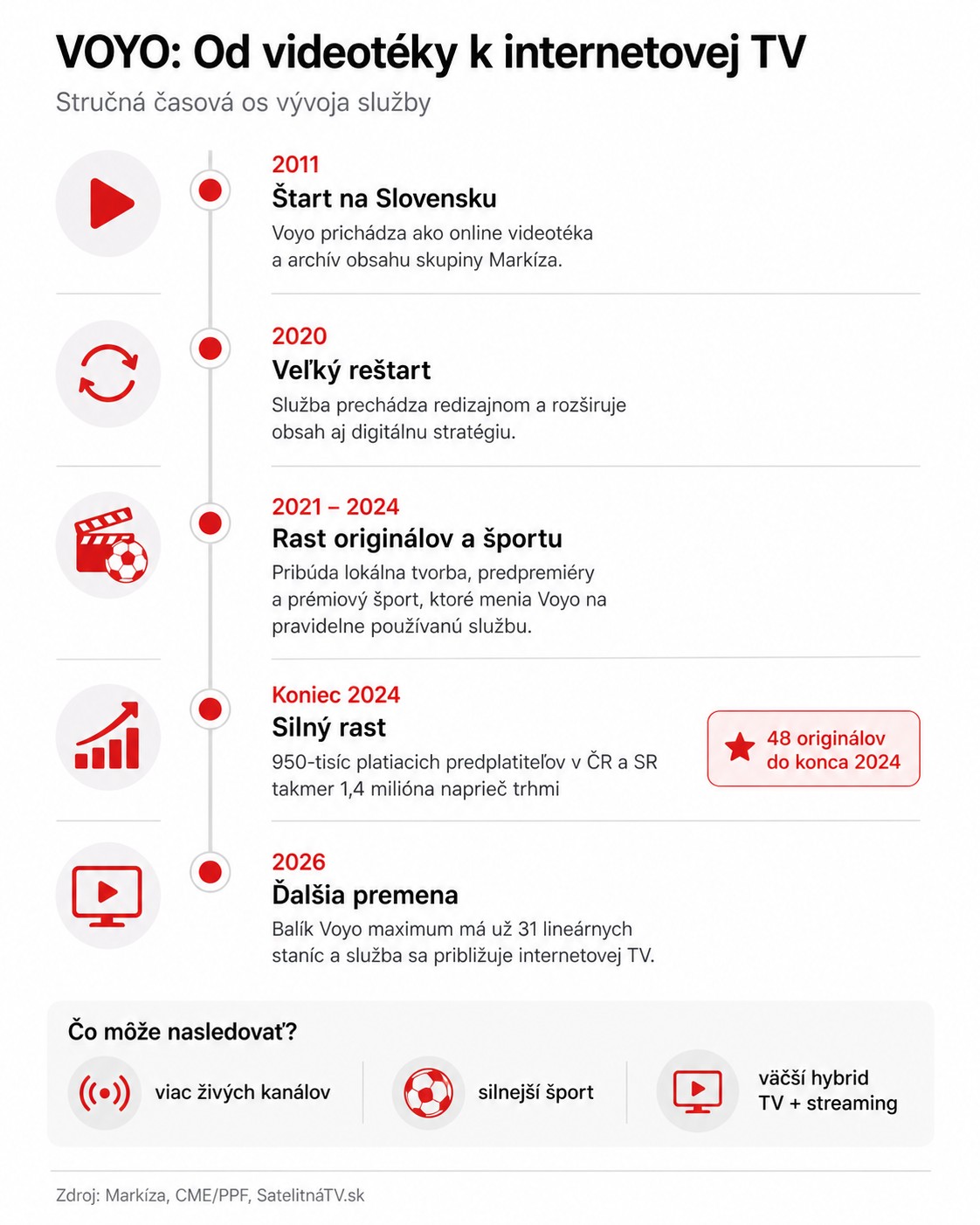 VOYO: Od videotéky k internetovej TV

Stručná časová os vývoja služby

2011
Štart na Slovensku
Voyo prichádza ako online videotéka a archív obsahu skupiny Markíza.

2020
Veľký reštart
Služba prechádza redizajnom a rozširuje obsah aj digitálnu stratégiu.

2021 – 2024
Rast originálov a športu
Pribúda lokálna tvorba, predpremiéry a prémiový šport, ktoré menia Voyo na pravidelne používanú službu.

Koniec 2024
Silný rast
950-tisíc platiacich predplatiteľov v ČR a SR takmer 1,4 milióna naprieč trhmi

48 originálov do konca 2024

2026
Ďalšia premena
Balík Voyo maximum má už 31 lineárnych staníc a služba sa približuje internetovej TV.

Čo môže nasledovať?

viac živých kanálov

silnejší šport

väčší hybrid TV + streaming

Zdroj: Markíza, CME/PPF, SatelitnáTV.sk